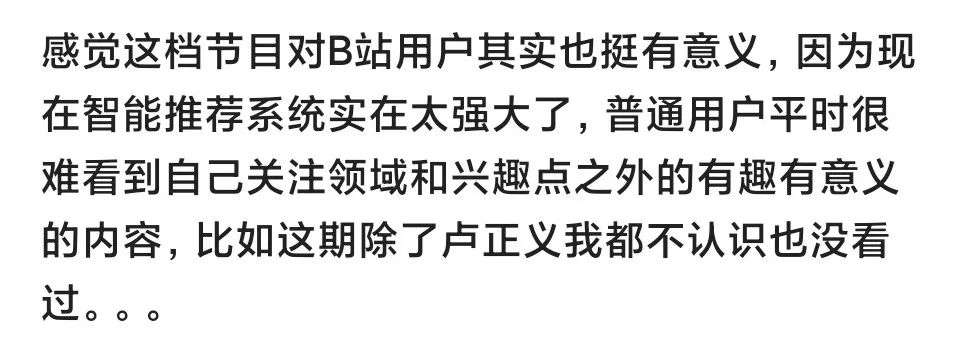 感觉这档节目对B站用户其实也挺有意义，因为现在智能推荐系统实在太强大了，普通用户平时很难看到自己关注领域和兴趣点之外的有趣有意义的内容，比如这期除了卢正义我都不认识也没看过。。。